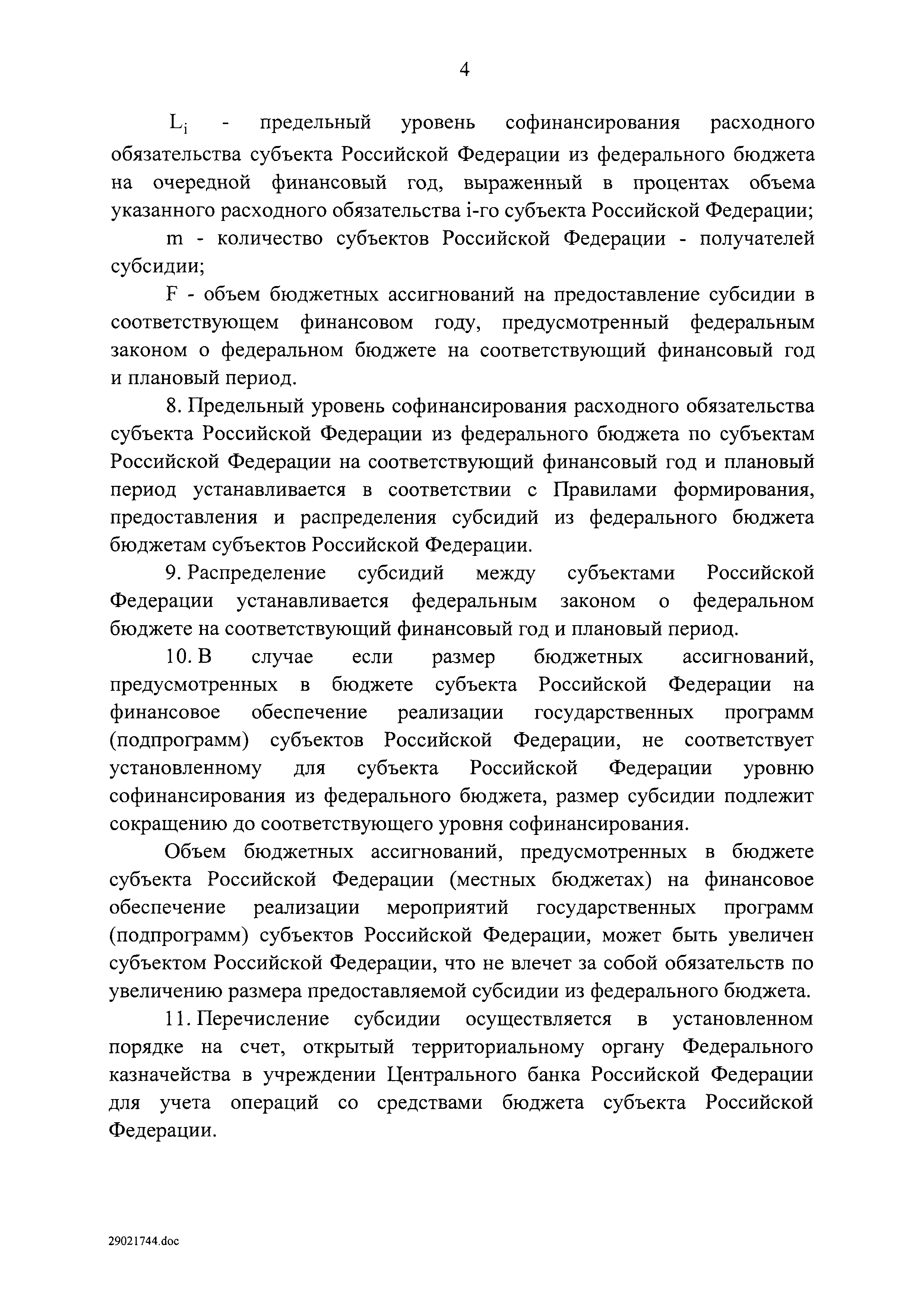 4

$L_i$ - предельный уровень софинансирования расходного обязательства субъекта Российской Федерации из федерального бюджета на очередной финансовый год, выраженный в процентах объема указанного расходного обязательства i-го субъекта Российской Федерации;

m - количество субъектов Российской Федерации - получателей субсидии;

F - объем бюджетных ассигнований на предоставление субсидии в соответствующем финансовом году, предусмотренный федеральным законом о федеральном бюджете на соответствующий финансовый год и плановый период.

8. Предельный уровень софинансирования расходного обязательства субъекта Российской Федерации из федерального бюджета по субъектам Российской Федерации на соответствующий финансовый год и плановый период устанавливается в соответствии с Правилами формирования, предоставления и распределения субсидий из федерального бюджета бюджетам субъектов Российской Федерации.

9. Распределение субсидий между субъектами Российской Федерации устанавливается федеральным законом о федеральном бюджете на соответствующий финансовый год и плановый период.

10. В случае если размер бюджетных ассигнований, предусмотренных в бюджете субъекта Российской Федерации на финансовое обеспечение реализации государственных программ (подпрограмм) субъектов Российской Федерации, не соответствует установленному для субъекта Российской Федерации уровню софинансирования из федерального бюджета, размер субсидии подлежит сокращению до соответствующего уровня софинансирования.

Объем бюджетных ассигнований, предусмотренных в бюджете субъекта Российской Федерации (местных бюджетах) на финансовое обеспечение реализации мероприятий государственных программ (подпрограмм) субъектов Российской Федерации, может быть увеличен субъектом Российской Федерации, что не влечет за собой обязательств по увеличению размера предоставляемой субсидии из федерального бюджета.

11. Перечисление субсидии осуществляется в установленном порядке на счет, открытый территориальному органу Федерального казначейства в учреждении Центрального банка Российской Федерации для учета операций со средствами бюджета субъекта Российской Федерации.

29021744.doc